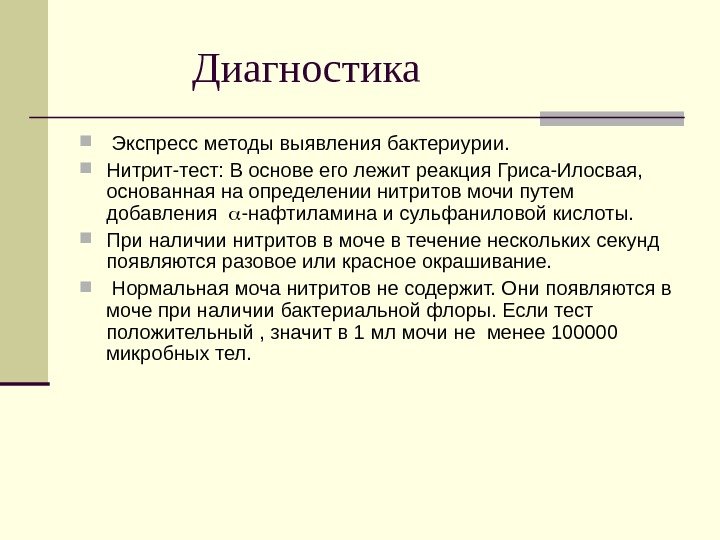 Диагностика

Экспресс методы выявления бактериурии.

Нитрит-тест: В основе его лежит реакция Гриса-Илосвая, основанная на определении нитритов мочи путем добавления $\alpha$-нафтиламина и сульфаниловой кислоты.

При наличии нитритов в моче в течение нескольких секунд появляются разовое или красное окрашивание.

Нормальная моча нитритов не содержит. Они появляются в моче при наличии бактериальной флоры. Если тест положительный , значит в 1 мл мочи не менее 100000 микробных тел.